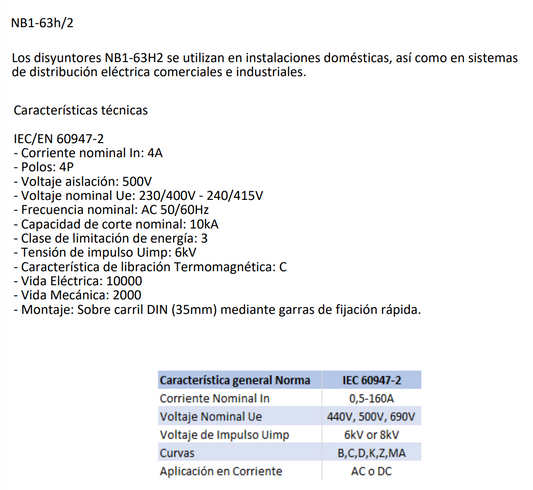 NB1-63h/2

Los disyuntores NB1-63H2 se utilizan en instalaciones domésticas, así como en sistemas de distribución eléctrica comerciales e industriales.

Características técnicas

IEC/EN 60947-2
- Corriente nominal In: 4A
- Polos: 4P
- Voltaje aislación: 500V
- Voltaje nominal Ue: 230/400V - 240/415V
- Frecuencia nominal: AC 50/60Hz
- Capacidad de corte nominal: 10kA
- Clase de limitación de energía: 3
- Tensión de impulso Uimp: 6kV
- Característica de libración Termomagnética: C
- Vida Eléctrica: 10000
- Vida Mecánica: 2000
- Montaje: Sobre carril DIN (35mm) mediante garras de fijación rápida.

| Característica general Norma | IEC 60947-2 |
|---|---|
| Corriente Nominal In | 0,5-160A |
| Voltaje Nominal Ue | 440V, 500V, 690V |
| Voltaje de Impulso Uimp | 6kV or 8kV |
| Curvas | B,C,D,K,Z,MA |
| Aplicación en Corriente | AC o DC |